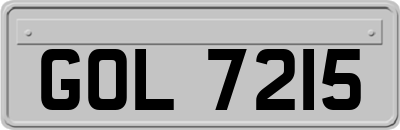 GOL 7215